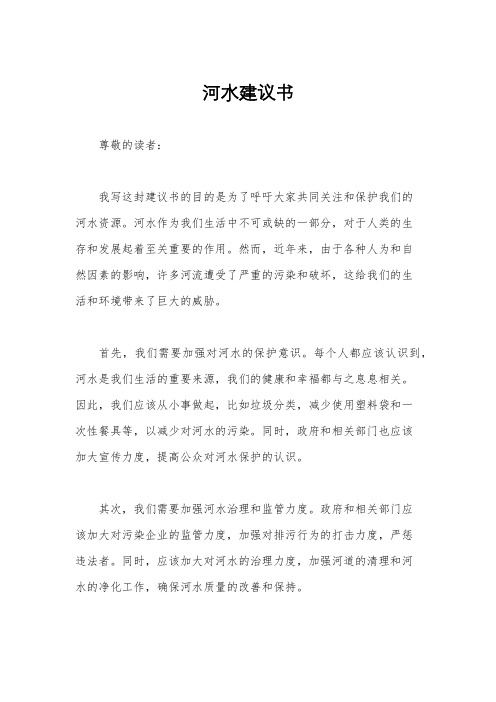 河水建议书

尊敬的读者：

我写这封建议书的目的是为了呼吁大家共同关注和保护我们的河水资源。河水作为我们生活中不可或缺的一部分，对于人类的生存和发展起着至关重要的作用。然而，近年来，由于各种人为和自然因素的影响，许多河流遭受了严重的污染和破坏，这给我们的生活和环境带来了巨大的威胁。

首先，我们需要加强对河水的保护意识。每个人都应该认识到，河水是我们生活的重要来源，我们的健康和幸福都与之息息相关。因此，我们应该从小事做起，比如垃圾分类，减少使用塑料袋和一次性餐具等，以减少对河水的污染。同时，政府和相关部门也应该加大宣传力度，提高公众对河水保护的认识。

其次，我们需要加强河水治理和监管力度。政府和相关部门应该加大对污染企业的监管力度，加强对排污行为的打击力度，严惩违法者。同时，应该加大对河水的治理力度，加强河道的清理和河水的净化工作，确保河水质量的改善和保持。